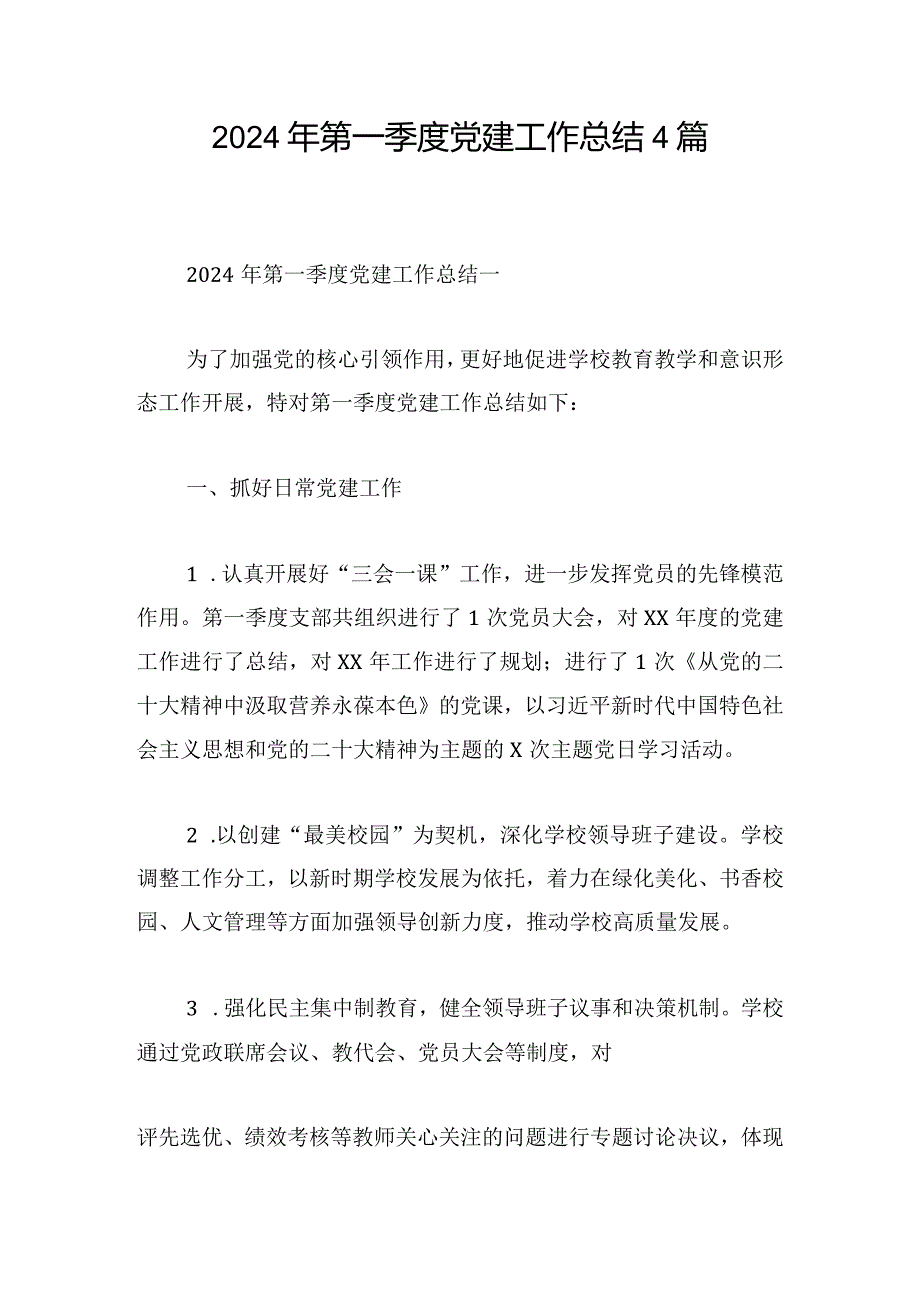 2024年第一季度党建工作总结4篇

2024年第一季度党建工作总结一

为了加强党的核心引领作用，更好地促进学校教育教学和意识形态工作开展，特对第一季度党建工作总结如下：

一、抓好日常党建工作

1.认真开展好“三会一课”工作，进一步发挥党员的先锋模范作用。第一季度支部共组织进行了1次党员大会，对XX年度的党建工作进行了总结，对XX年工作进行了规划；进行了1次《从党的二十大精神中汲取营养永葆本色》的党课，以习近平新时代中国特色社会主义思想和党的二十大精神为主题的X次主题党日学习活动。

2.以创建“最美校园”为契机，深化学校领导班子建设。学校调整工作分工，以新时期学校发展为依托，着力在绿化美化、书香校园、人文管理等方面加强领导创新力度，推动学校高质量发展。

3.强化民主集中制教育，健全领导班子议事和决策机制。学校通过党政联席会议、教代会、党员大会等制度，对

评先选优、绩效考核等教师关心关注的问题进行专题讨论决议，体现